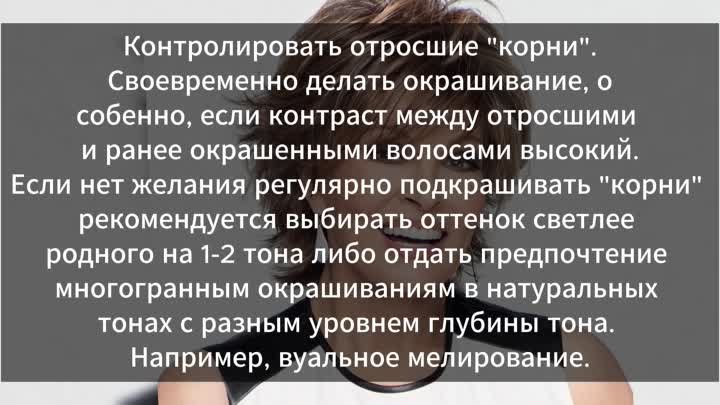 Контролировать отросшие "корни". Своевременно делать окрашивание, о собенно, если контраст между отросшими и ранее окрашенными волосами высокий. Если нет желания регулярно подкрашивать "корни" рекомендуется выбирать оттенок светлее родного на 1-2 тона либо отдать предпочтение многогранным окрашиваниям в натуральных тонах с разным уровнем глубины тона. Например, вуальное мелирование.